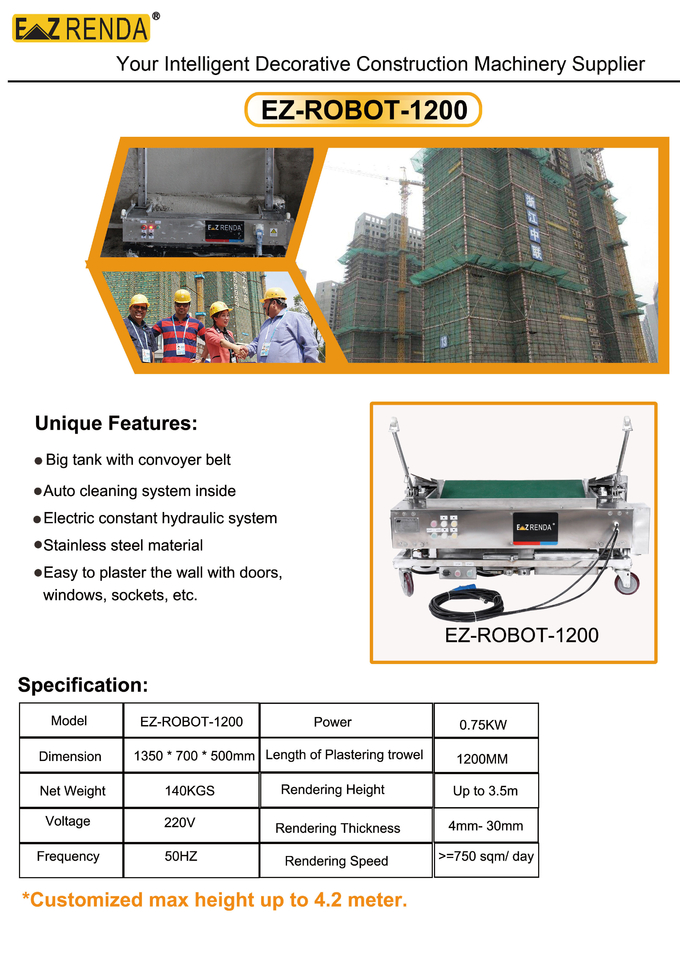 EZ RENDA®

Your Intelligent Decorative Construction Machinery Supplier

EZ-ROBOT-1200

EZ RENDA

Unique Features:

● Big tank with convoyer belt

● Auto cleaning system inside

● Electric constant hydraulic system

● Stainless steel material

● Easy to plaster the wall with doors, windows, sockets, etc.

EZ RENDA

EZ-ROBOT-1200

Specification:

| Model | EZ-ROBOT-1200 | Power | 0.75KW |
|---|---|---|---|
| Dimension | 1350 * 700 * 500mm | Length of Plastering trowel | 1200MM |
| Net Weight | 140KGS | Rendering Height | Up to 3.5m |
| Voltage | 220V | Rendering Thickness | 4mm- 30mm |
| Frequency | 50HZ | Rendering Speed | >=750 sqm/ day |

*Customized max height up to 4.2 meter.